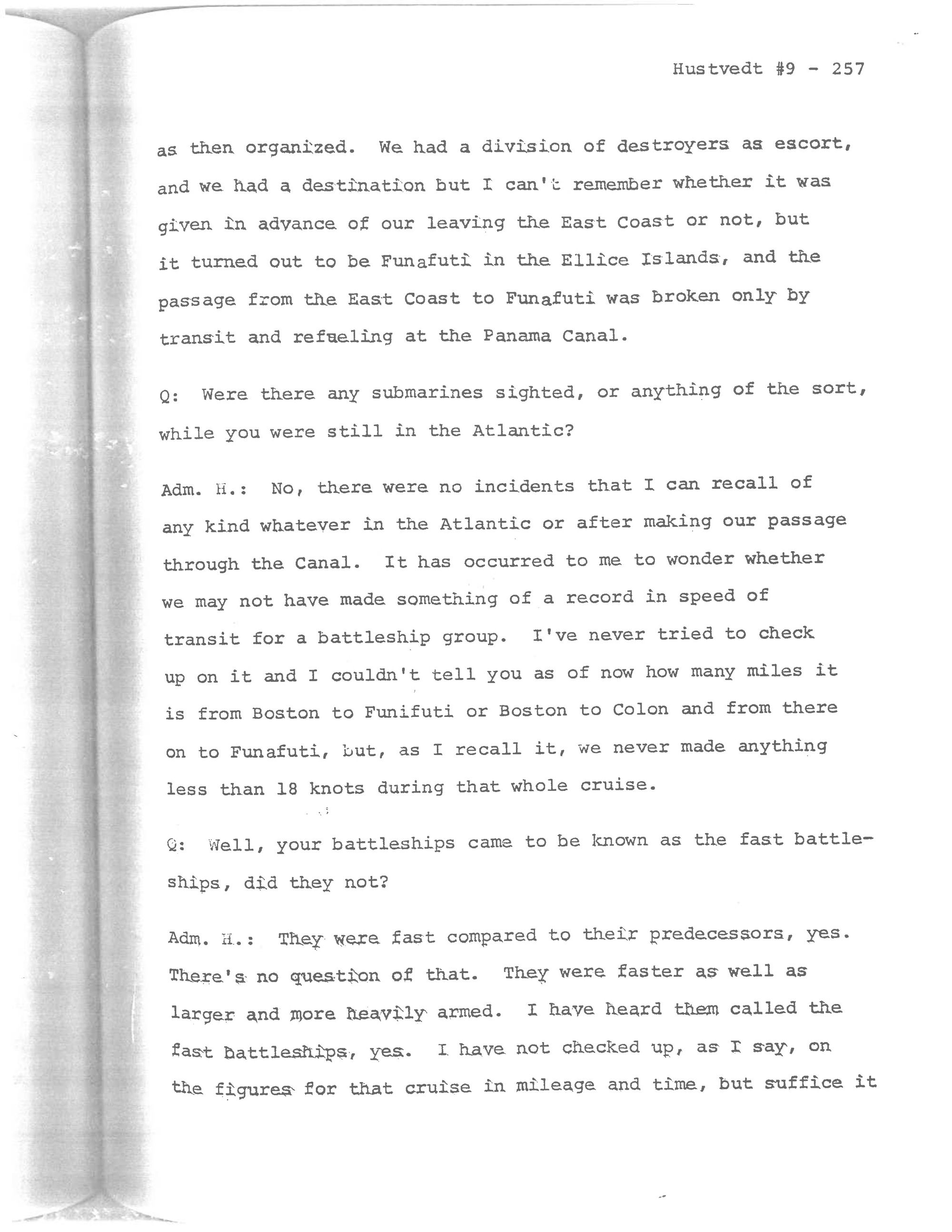 Hustvedt #9 - 257

as then organized. We had a division of destroyers as escort, and we had a destination but I can't remember whether it was given in advance of our leaving the East Coast or not, but it turned out to be Funafuti in the Ellice Islands, and the passage from the East Coast to Funafuti was broken only by transit and refueling at the Panama Canal.

Q: Were there any submarines sighted, or anything of the sort, while you were still in the Atlantic?

Adm. H.: No, there were no incidents that I can recall of any kind whatever in the Atlantic or after making our passage through the Canal. It has occurred to me to wonder whether we may not have made something of a record in speed of transit for a battleship group. I've never tried to check up on it and I couldn't tell you as of now how many miles it is from Boston to Funifuti or Boston to Colon and from there on to Funafuti, but, as I recall it, we never made anything less than 18 knots during that whole cruise.

Q: Well, your battleships came to be known as the fast battleships, did they not?

Adm. H.: They were fast compared to their predecessors, yes. There's no question of that. They were faster as well as larger and more heavily armed. I have heard them called the fast battleships, yes. I have not checked up, as I say, on the figures for that cruise in mileage and time, but suffice it